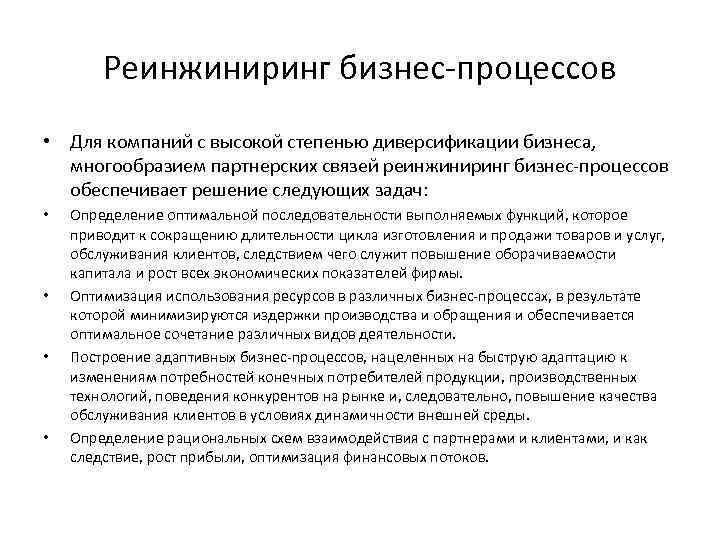 Реинжиниринг бизнес-процессов

• Для компаний с высокой степенью диверсификации бизнеса, многообразием партнерских связей реинжиниринг бизнес-процессов обеспечивает решение следующих задач:

• Определение оптимальной последовательности выполняемых функций, которое приводит к сокращению длительности цикла изготовления и продажи товаров и услуг, обслуживания клиентов, следствием чего служит повышение оборачиваемости капитала и рост всех экономических показателей фирмы.

• Оптимизация использования ресурсов в различных бизнес-процессах, в результате которой минимизируются издержки производства и обращения и обеспечивается оптимальное сочетание различных видов деятельности.

• Построение адаптивных бизнес-процессов, нацеленных на быструю адаптацию к изменениям потребностей конечных потребителей продукции, производственных технологий, поведения конкурентов на рынке и, следовательно, повышение качества обслуживания клиентов в условиях динамичности внешней среды.

• Определение рациональных схем взаимодействия с партнерами и клиентами, и как следствие, рост прибыли, оптимизация финансовых потоков.